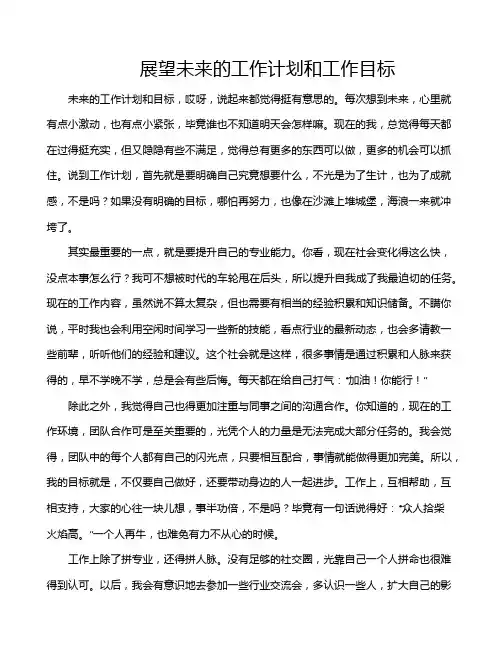 展望未来的工作计划和工作目标

未来的工作计划和目标，哎呀，说起来都觉得挺有意思的。每次想到未来，心里就有点小激动，也有点小紧张，毕竟谁也不知道明天会怎样嘛。现在的我，总觉得每天都在过得挺充实，但又隐隐有些不满足，觉得总有更多的东西可以做，更多的机会可以抓住。说到工作计划，首先就是要明确自己究竟想要什么，不光是为了生计，也为了成就感，不是吗？如果没有明确的目标，哪怕再努力，也像在沙滩上堆城堡，海浪一来就冲垮了。

其实最重要的一点，就是要提升自己的专业能力。你看，现在社会变化得这么快，没点本事怎么行？我可不想被时代的车轮甩在后头，所以提升自我成了我最迫切的任务。现在的工作内容，虽然说不算太复杂，但也需要有相当的经验积累和知识储备。不瞒你说，平时我也会利用空闲时间学习一些新的技能，看点行业的最新动态，也会多请教一些前辈，听听他们的经验和建议。这个社会就是这样，很多事情是通过积累和人脉来获得的，早不学晚不学，总是会有些后悔。每天都在给自己打气："加油！你能行！"

除此之外，我觉得自己也得更加注重与同事之间的沟通合作。你知道的，现在的工作环境，团队合作可是至关重要的，光凭个人的力量是无法完成大部分任务的。我会觉得，团队中的每个人都有自己的闪光点，只要相互配合，事情就能做得更加完美。所以，我的目标就是，不仅要自己做好，还要带动身边的人一起进步。工作上，互相帮助，互相支持，大家的心往一块儿想，事半功倍，不是吗？毕竟有一句话说得好："众人拾柴火焰高。"一个人再牛，也难免有力不从心的时候。

工作上除了拼专业，还得拼人脉。没有足够的社交圈，光靠自己一个人拼命也很难得到认可。以后，我会有意识地去参加一些行业交流会，多认识一些人，扩大自己的影